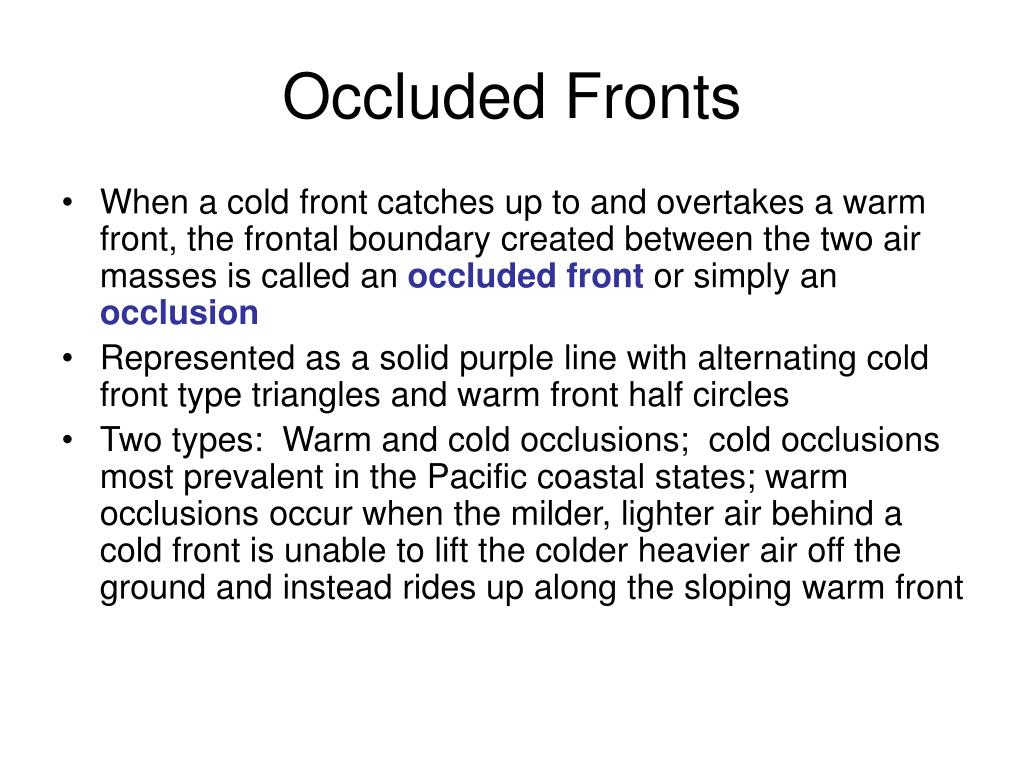 Occluded Fronts

• When a cold front catches up to and overtakes a warm front, the frontal boundary created between the two air masses is called an occluded front or simply an occlusion
• Represented as a solid purple line with alternating cold front type triangles and warm front half circles
• Two types: Warm and cold occlusions; cold occlusions most prevalent in the Pacific coastal states; warm occlusions occur when the milder, lighter air behind a cold front is unable to lift the colder heavier air off the ground and instead rides up along the sloping warm front